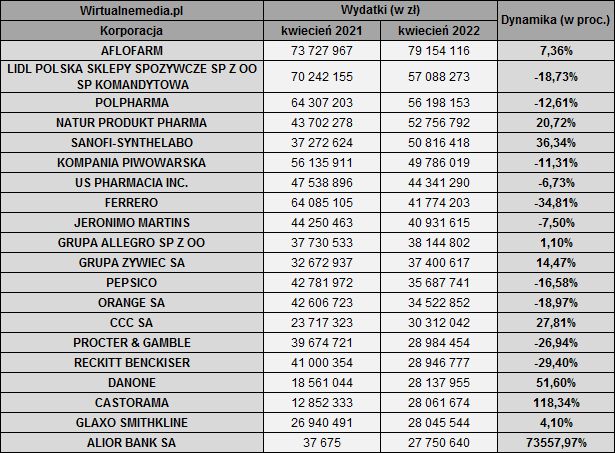 | Wirtualnemedia.pl | Wydatki (w zł) | | Dynamika (w proc.) |
|---|---|---|---|
| Korporacja | kwiecień 2021 | kwiecień 2022 | |
| AFLOFARM | 73 727 967 | 79 154 116 | 7,36% |
| LIDL POLSKA SKLEPY SPOZYWCZE SP Z OO SP KOMANDYTOWA | 70 242 155 | 57 088 273 | -18,73% |
| POLPHARMA | 64 307 203 | 56 198 153 | -12,61% |
| NATUR PRODUKT PHARMA | 43 702 278 | 52 756 792 | 20,72% |
| SANOFI-SYNTHELABO | 37 272 624 | 50 816 418 | 36,34% |
| KOMPANIA PIWOWARSKA | 56 135 911 | 49 786 019 | -11,31% |
| US PHARMACIA INC. | 47 538 896 | 44 341 290 | -6,73% |
| FERRERO | 64 085 105 | 41 774 203 | -34,81% |
| JERONIMO MARTINS | 44 250 463 | 40 931 615 | -7,50% |
| GRUPA ALLEGRO SP Z OO | 37 730 533 | 38 144 802 | 1,10% |
| GRUPA ZYWIEC SA | 32 672 937 | 37 400 617 | 14,47% |
| PEPSICO | 42 781 972 | 35 687 741 | -16,58% |
| ORANGE SA | 42 606 723 | 34 522 852 | -18,97% |
| CCC SA | 23 717 323 | 30 312 042 | 27,81% |
| PROCTER & GAMBLE | 39 674 721 | 28 984 454 | -26,94% |
| RECKITT BENCKISER | 41 000 354 | 28 946 777 | -29,40% |
| DANONE | 18 561 044 | 28 137 955 | 51,60% |
| CASTORAMA | 12 852 333 | 28 061 674 | 118,34% |
| GLAXO SMITHKLINE | 26 940 491 | 28 045 544 | 4,10% |
| ALIOR BANK SA | 37 675 | 27 750 640 | 73557,97% |